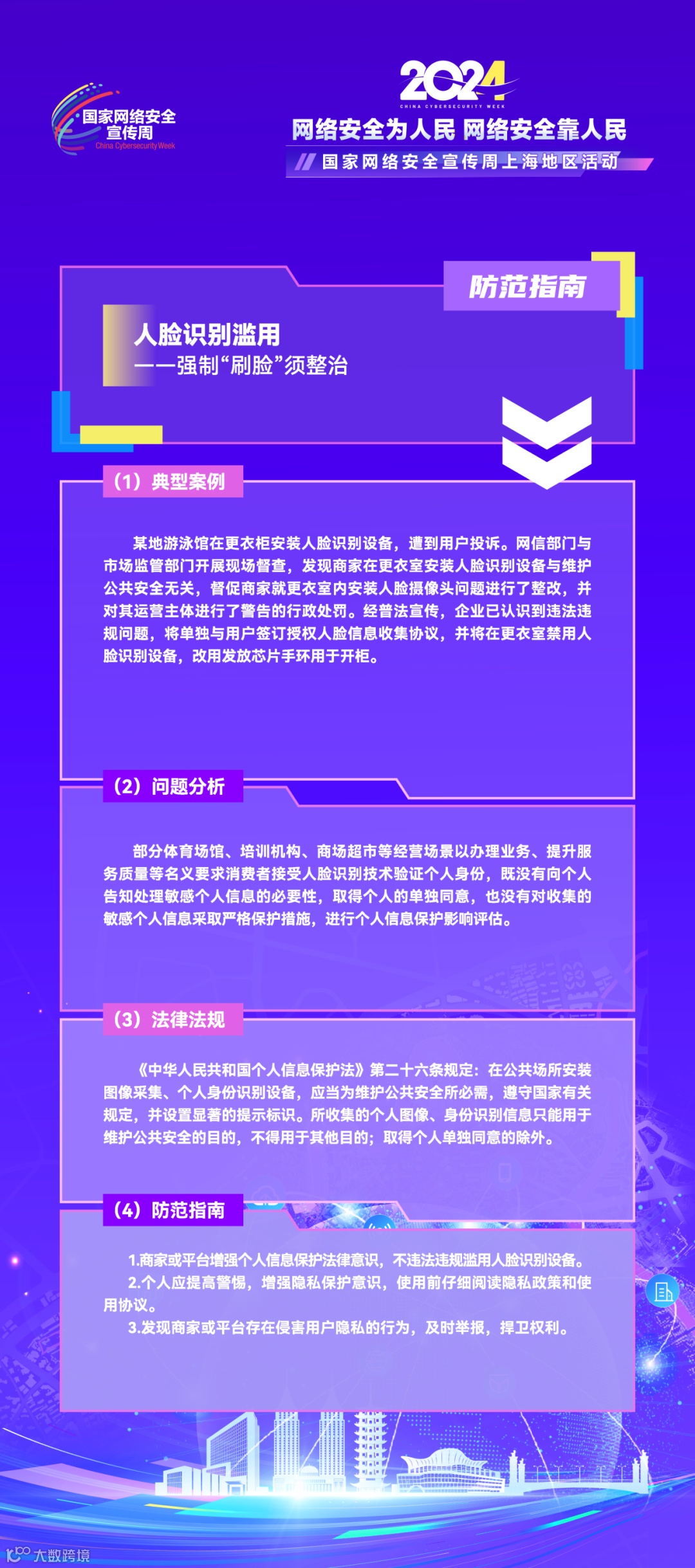 国家网络安全宣传周
China Cybersecurity Week

2024
CHINA CYBERSECURITY WEEK

网络安全为人民 网络安全靠人民

国家网络安全宣传周上海地区活动

防范指南

人脸识别滥用

——强制“刷脸”须整治

（1）典型案例

某地游泳馆在更衣柜安装人脸识别设备，遭到用户投诉。网信部门与市场监管部门开展现场督查，发现商家在更衣室安装人脸识别设备与维护公共安全无关，督促商家就更衣室内安装人脸摄像头问题进行了整改，并对其运营主体进行了警告的行政处罚。经普法宣传，企业已认识到违法违规问题，将单独与用户签订授权人脸信息收集协议，并将在更衣室禁用人脸识别设备，改用发放芯片手环用于开柜。

（2）问题分析

部分体育场馆、培训机构、商场超市等经营场景以办理业务、提升服务质量等名义要求消费者接受人脸识别技术验证个人身份，既没有向个人告知处理敏感个人信息的必要性，取得个人的单独同意，也没有对收集的敏感个人信息采取严格保护措施，进行个人信息保护影响评估。

（3）法律法规

《中华人民共和国个人信息保护法》第二十六条规定：在公共场所安装图像采集、个人身份识别设备，应当为维护公共安全所必需，遵守国家有关规定，并设置显著的提示标识。所收集的个人图像、身份识别信息只能用于维护公共安全的目的，不得用于其他目的；取得个人单独同意的除外。

（4）防范指南

1.商家或平台增强个人信息保护法律意识，不违法违规滥用人脸识别设备。

2.个人应提高警惕，增强隐私保护意识，使用前仔细阅读隐私政策和使用协议。

3.发现商家或平台存在侵害用户隐私的行为，及时举报，捍卫权利。

大数跨境